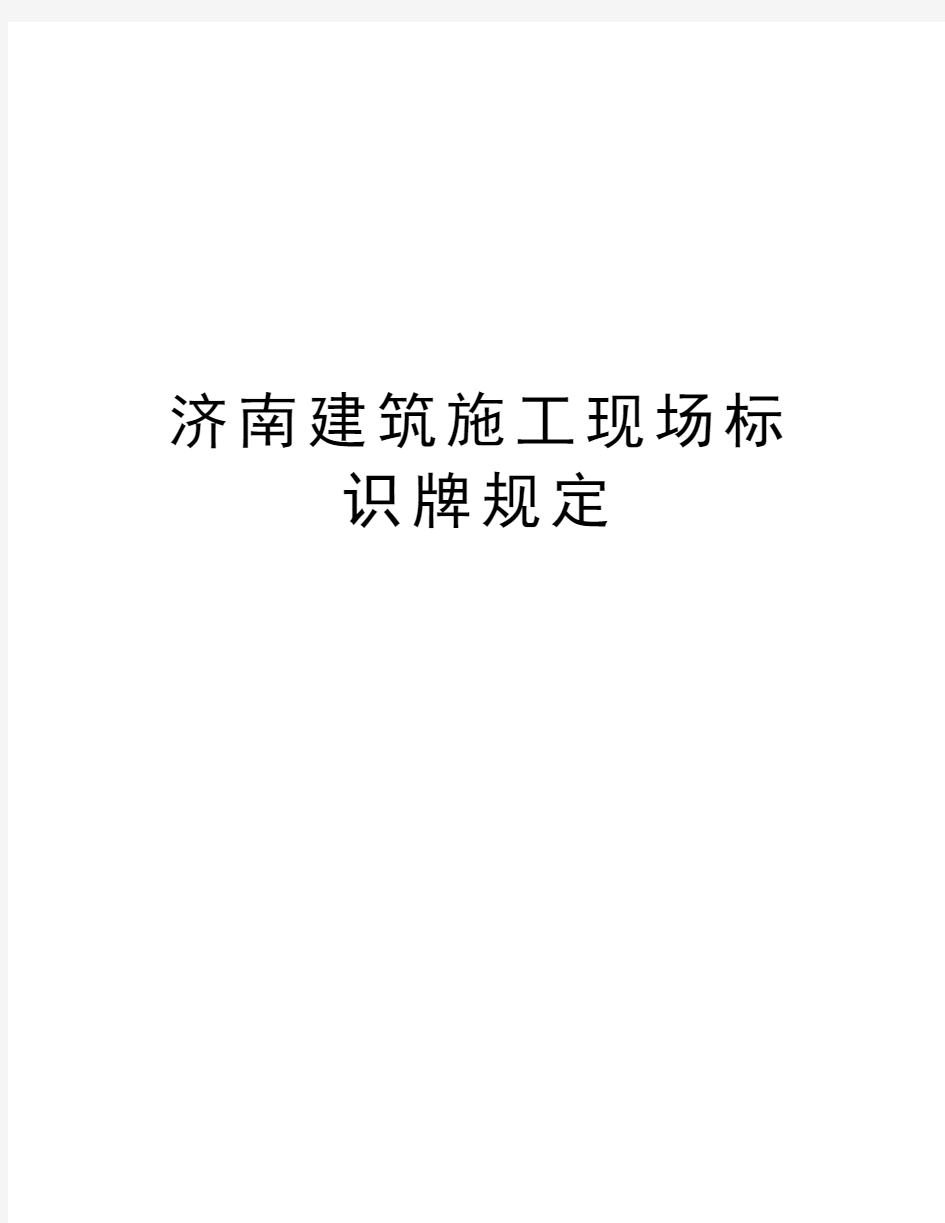 济南建筑施工现场标识牌规定